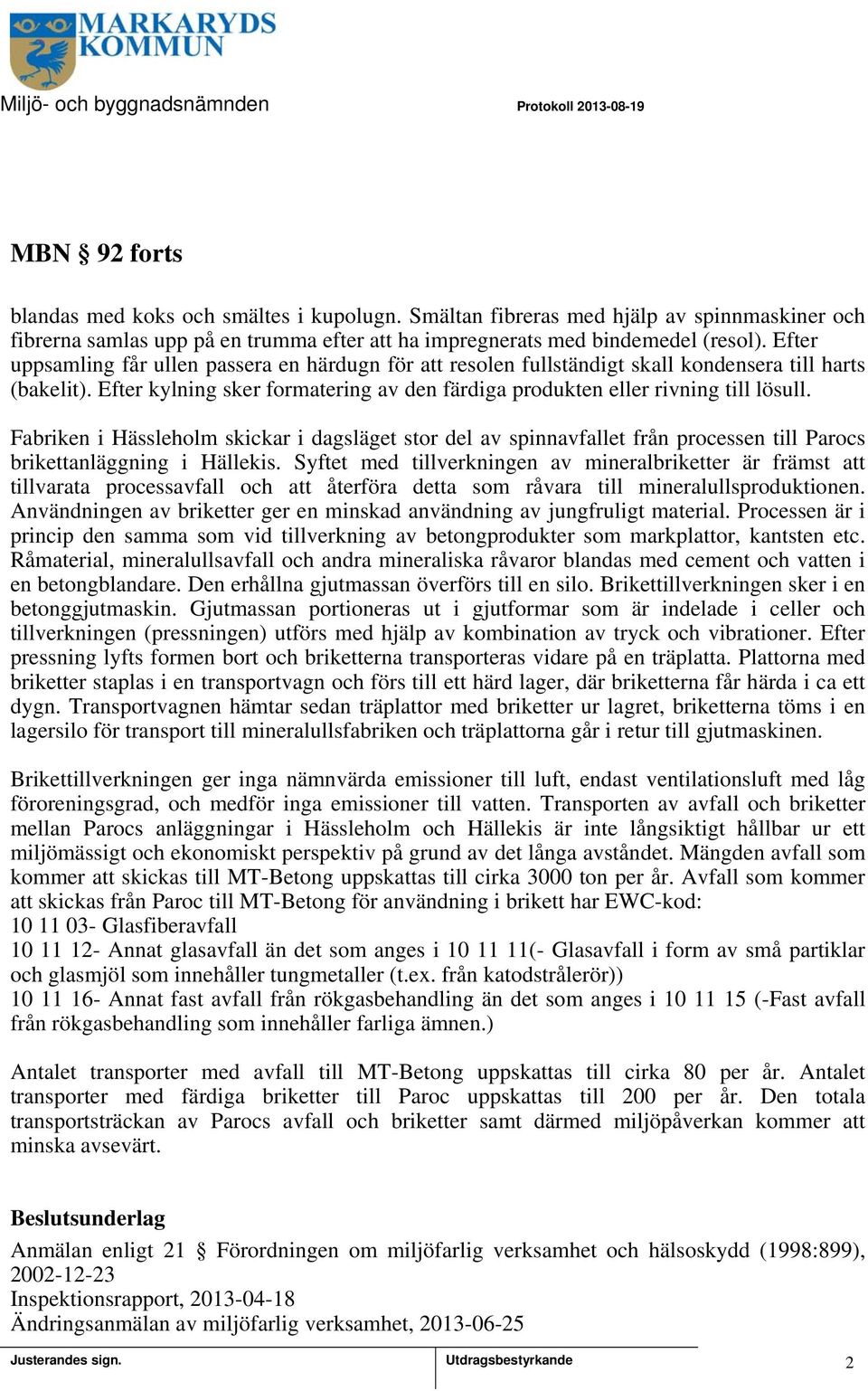 MARKARYDS KOMMUN

Miljö- och byggnadsnämnden

Protokoll 2013-08-19

MBN § 92 forts

blandas med koks och smältes i kupolugn. Smältan fibreras med hjälp av spinnmaskiner och fibrerna samlas upp på en trumma efter att ha impregnerats med bindemedel (resol). Efter uppsamling får ullen passera en härdugn för att resolen fullständigt skall kondensera till harts (bakelit). Efter kylning sker formatering av den färdiga produkten eller rivning till lösull.

Fabriken i Hässleholm skickar i dagsläget stor del av spinnavfallet från processen till Parocs brikettanläggning i Hällekis. Syftet med tillverkningen av mineralbriketter är främst att tillvarata processavfall och att återföra detta som råvara till mineralullsproduktionen. Användningen av briketter ger en minskad användning av jungfruligt material. Processen är i princip den samma som vid tillverkning av betongprodukter som markplattor, kantsten etc. Råmaterial, mineralullsavfall och andra mineraliska råvaror blandas med cement och vatten i en betongblandare. Den erhållna gjutmassan överförs till en silo. Brikettillverkningen sker i en betonggjutmaskin. Gjutmassan portioneras ut i gjutformar som är indelade i celler och tillverkningen (pressningen) utförs med hjälp av kombination av tryck och vibrationer. Efter pressning lyfts formen bort och briketterna transporteras vidare på en träplatta. Plattorna med briketter staplas i en transportvagn och förs till ett härd lager, där briketterna får härda i ca ett dygn. Transportvagnen hämtar sedan träplattor med briketter ur lagret, briketterna töms i en lagersilo för transport till mineralullsfabriken och träplattorna går i retur till gjutmaskinen.

Brikettillverkningen ger inga nämnvärda emissioner till luft, endast ventilationsluft med låg föroreningsgrad, och medför inga emissioner till vatten. Transporten av avfall och briketter mellan Parocs anläggningar i Hässleholm och Hällekis är inte långsiktigt hållbar ur ett miljömässigt och ekonomiskt perspektiv på grund av det långa avståndet. Mängden avfall som kommer att skickas till MT-Betong uppskattas till cirka 3000 ton per år. Avfall som kommer att skickas från Paroc till MT-Betong för användning i brikett har EWC-kod:
10 11 03- Glasfiberavfall
10 11 12- Annat glasavfall än det som anges i 10 11 11(- Glasavfall i form av små partiklar och glasmjöl som innehåller tungmetaller (t.ex. från katodstrålerör))
10 11 16- Annat fast avfall från rökgasbehandling än det som anges i 10 11 15 (-Fast avfall från rökgasbehandling som innehåller farliga ämnen.)

Antalet transporter med avfall till MT-Betong uppskattas till cirka 80 per år. Antalet transporter med färdiga briketter till Paroc uppskattas till 200 per år. Den totala transportsträckan av Parocs avfall och briketter samt därmed miljöpåverkan kommer att minska avsevärt.

Beslutsunderlag
Anmälan enligt 21 § Förordningen om miljöfarlig verksamhet och hälsoskydd (1998:899), 2002-12-23
Inspektionsrapport, 2013-04-18
Ändringsanmälan av miljöfarlig verksamhet, 2013-06-25

Justerandes sign.

Utdragsbestyrkande

2